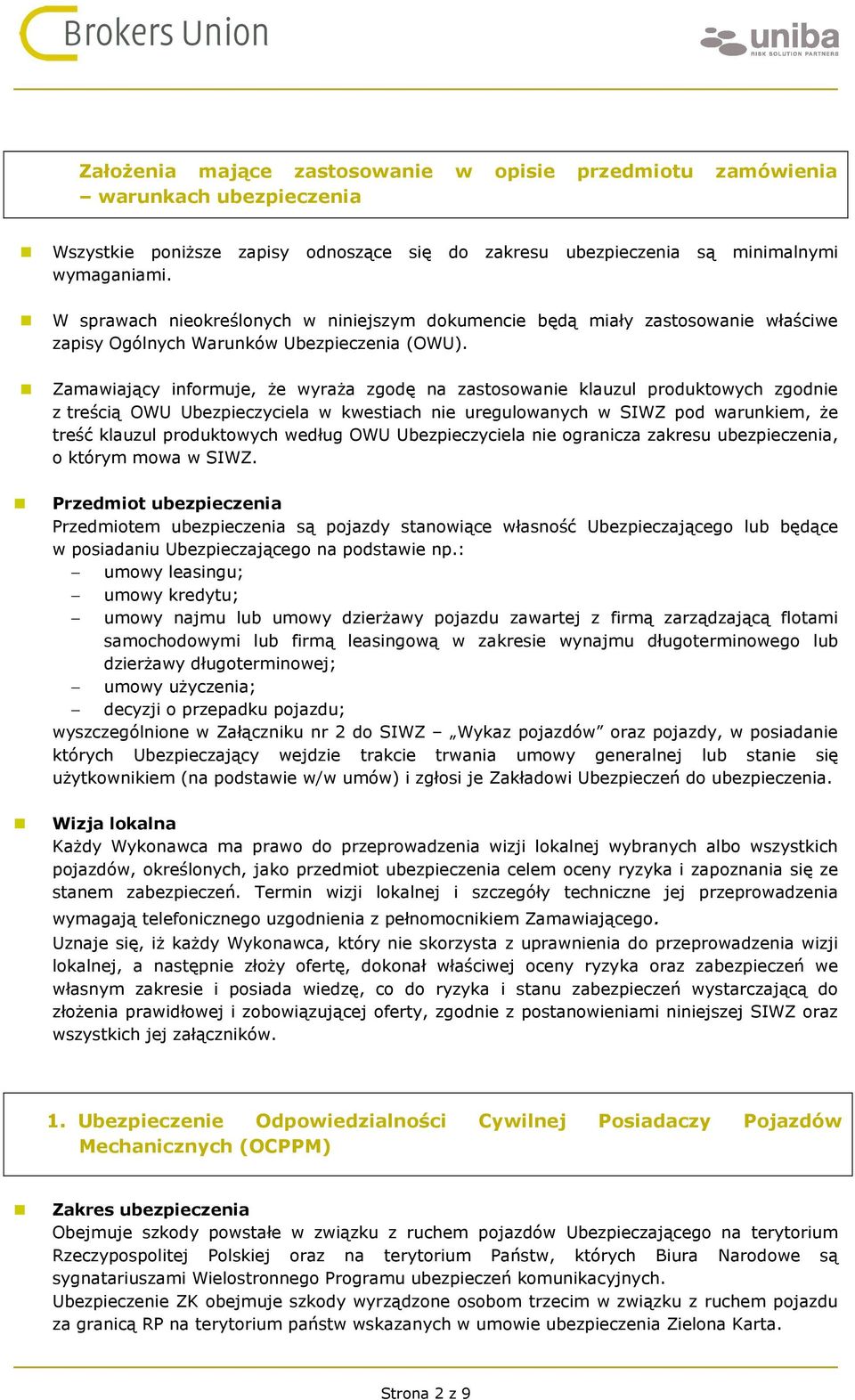 Brokers Union

uniba
RISK SOLUTION PARTNERS

Założenia mające zastosowanie w opisie przedmiotu zamówienia – warunkach ubezpieczenia

Wszystkie poniższe zapisy odnoszące się do zakresu ubezpieczenia są minimalnymi wymaganiami.

W sprawach nieokreślonych w niniejszym dokumencie będą miały zastosowanie właściwe zapisy Ogólnych Warunków Ubezpieczenia (OWU).

Zamawiający informuje, że wyraża zgodę na zastosowanie klauzul produktowych zgodnie z treścią OWU Ubezpieczyciela w kwestiach nie uregulowanych w SIWZ pod warunkiem, że treść klauzul produktowych według OWU Ubezpieczyciela nie ogranicza zakresu ubezpieczenia, o którym mowa w SIWZ.

Przedmiot ubezpieczenia
Przedmiotem ubezpieczenia są pojazdy stanowiące własność Ubezpieczającego lub będące w posiadaniu Ubezpieczającego na podstawie np.:
– umowy leasingu;
– umowy kredytu;
– umowy najmu lub umowy dzierżawy pojazdu zawartej z firmą zarządzającą flotami samochodowymi lub firmą leasingową w zakresie wynajmu długoterminowego lub dzierżawy długoterminowej;
– umowy użyczenia;
– decyzji o przepadku pojazdu;
wyszczególnione w Załączniku nr 2 do SIWZ – „Wykaz pojazdów” oraz pojazdy, w posiadanie których Ubezpieczający wejdzie trakcie trwania umowy generalnej lub stanie się użytkownikiem (na podstawie w/w umów) i zgłosi je Zakładowi Ubezpieczeń do ubezpieczenia.

Wizja lokalna
Każdy Wykonawca ma prawo do przeprowadzenia wizji lokalnej wybranych albo wszystkich pojazdów, określonych, jako przedmiot ubezpieczenia celem oceny ryzyka i zapoznania się ze stanem zabezpieczeń. Termin wizji lokalnej i szczegóły techniczne jej przeprowadzenia wymagają telefonicznego uzgodnienia z pełnomocnikiem Zamawiającego.
Uznaje się, iż każdy Wykonawca, który nie skorzysta z uprawnienia do przeprowadzenia wizji lokalnej, a następnie złoży ofertę, dokonał właściwej oceny ryzyka oraz zabezpieczeń we własnym zakresie i posiada wiedzę, co do ryzyka i stanu zabezpieczeń wystarczającą do złożenia prawidłowej i zobowiązującej oferty, zgodnie z postanowieniami niniejszej SIWZ oraz wszystkich jej załączników.

1. Ubezpieczenie Odpowiedzialności Cywilnej Posiadaczy Pojazdów Mechanicznych (OCPPM)

Zakres ubezpieczenia
Obejmuje szkody powstałe w związku z ruchem pojazdów Ubezpieczającego na terytorium Rzeczypospolitej Polskiej oraz na terytorium Państw, których Biura Narodowe są sygnatariuszami Wielostronnego Programu ubezpieczeń komunikacyjnych.
Ubezpieczenie ZK obejmuje szkody wyrządzone osobom trzecim w związku z ruchem pojazdu za granicą RP na terytorium państw wskazanych w umowie ubezpieczenia Zielona Karta.

Strona 2 z 9